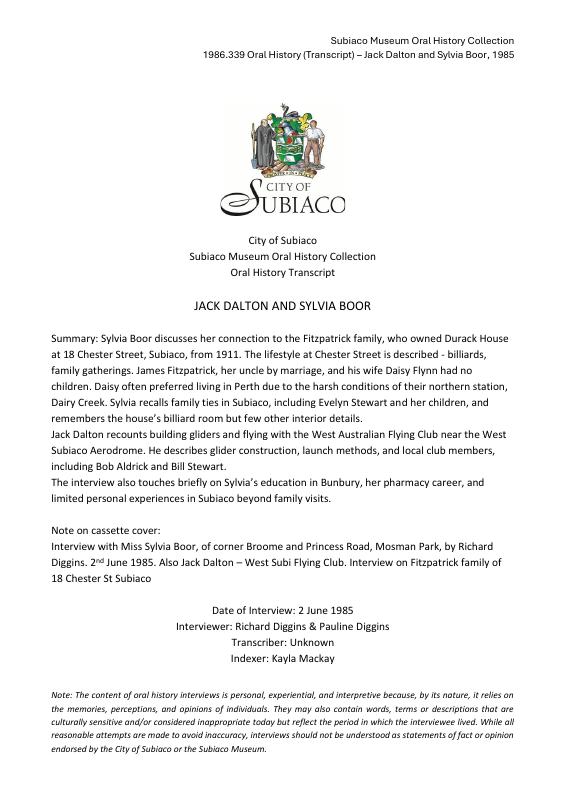 Subiaco Museum Oral History Collection
1986.339 Oral History (Transcript) – Jack Dalton and Sylvia Boor, 1985

CITY OF SUBIACO

City of Subiaco
Subiaco Museum Oral History Collection
Oral History Transcript

JACK DALTON AND SYLVIA BOOR

Summary: Sylvia Boor discusses her connection to the Fitzpatrick family, who owned Durack House at 18 Chester Street, Subiaco, from 1911. The lifestyle at Chester Street is described - billiards, family gatherings. James Fitzpatrick, her uncle by marriage, and his wife Daisy Flynn had no children. Daisy often preferred living in Perth due to the harsh conditions of their northern station, Dairy Creek. Sylvia recalls family ties in Subiaco, including Evelyn Stewart and her children, and remembers the house's billiard room but few other interior details.
Jack Dalton recounts building gliders and flying with the West Australian Flying Club near the West Subiaco Aerodrome. He describes glider construction, launch methods, and local club members, including Bob Aldrick and Bill Stewart.
The interview also touches briefly on Sylvia's education in Bunbury, her pharmacy career, and limited personal experiences in Subiaco beyond family visits.

Note on cassette cover:
Interview with Miss Sylvia Boor, of corner Broome and Princess Road, Mosman Park, by Richard Diggins. 2$^{nd}$ June 1985. Also Jack Dalton – West Subi Flying Club. Interview on Fitzpatrick family of 18 Chester St Subiaco

Date of Interview: 2 June 1985
Interviewer: Richard Diggins & Pauline Diggins
Transcriber: Unknown
Indexer: Kayla Mackay

Note: The content of oral history interviews is personal, experiential, and interpretive because, by its nature, it relies on the memories, perceptions, and opinions of individuals. They may also contain words, terms or descriptions that are culturally sensitive and/or considered inappropriate today but reflect the period in which the interviewee lived. While all reasonable attempts are made to avoid inaccuracy, interviews should not be understood as statements of fact or opinion endorsed by the City of Subiaco or the Subiaco Museum.